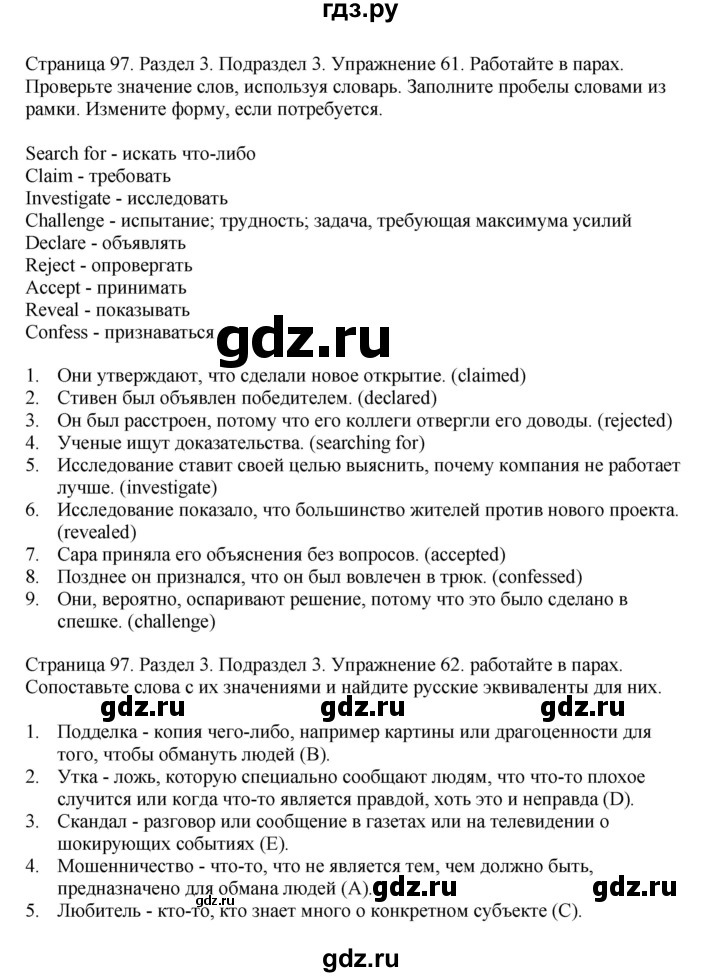 гдз.ру

Страница 97. Раздел 3. Подраздел 3. Упражнение 61. Работайте в парах. Проверьте значение слов, используя словарь. Заполните пробелы словами из рамки. Измените форму, если потребуется.

Search for - искать что-либо
Claim - требовать
Investigate - исследовать
Challenge - испытание; трудность; задача, требующая максимума усилий
Declare - объявлять
Reject - опровергать
Accept - принимать
Reveal - показывать
Confess - признаваться

gdz.ru

1. Они утверждают, что сделали новое открытие. (claimed)
2. Стивен был объявлен победителем. (declared)
3. Он был расстроен, потому что его коллеги отвергли его доводы. (rejected)
4. Ученые ищут доказательства. (searching for)
5. Исследование ставит своей целью выяснить, почему компания не работает лучше. (investigate)
6. Исследование показало, что большинство жителей против нового проекта. (revealed)
7. Сара приняла его объяснения без вопросов. (accepted)
8. Позднее он признался, что он был вовлечен в трюк. (confessed)
9. Они, вероятно, оспаривают решение, потому что это было сделано в спешке. (challenge)

Страница 97. Раздел 3. Подраздел 3. Упражнение 62. работайте в парах. Сопоставьте слова с их значениями и найдите русские эквиваленты для них.

gdz.ru gdz.ru gdz.ru

1. Подделка - копия чего-либо, например картины или драгоценности для того, чтобы обмануть людей (B).
2. Утка - ложь, которую специально сообщают людям, что что-то плохое случится или когда что-то является правдой, хоть это и неправда (D).
3. Скандал - разговор или сообщение в газетах или на телевидении о шокирующих событиях (E).
4. Мошенничество - что-то, что не является тем, чем должно быть, предназначено для обмана людей (A).
5. Любитель - кто-то, кто знает много о конкретном субъекте (C).

gdz.ru gdz.ru

gdz.ru